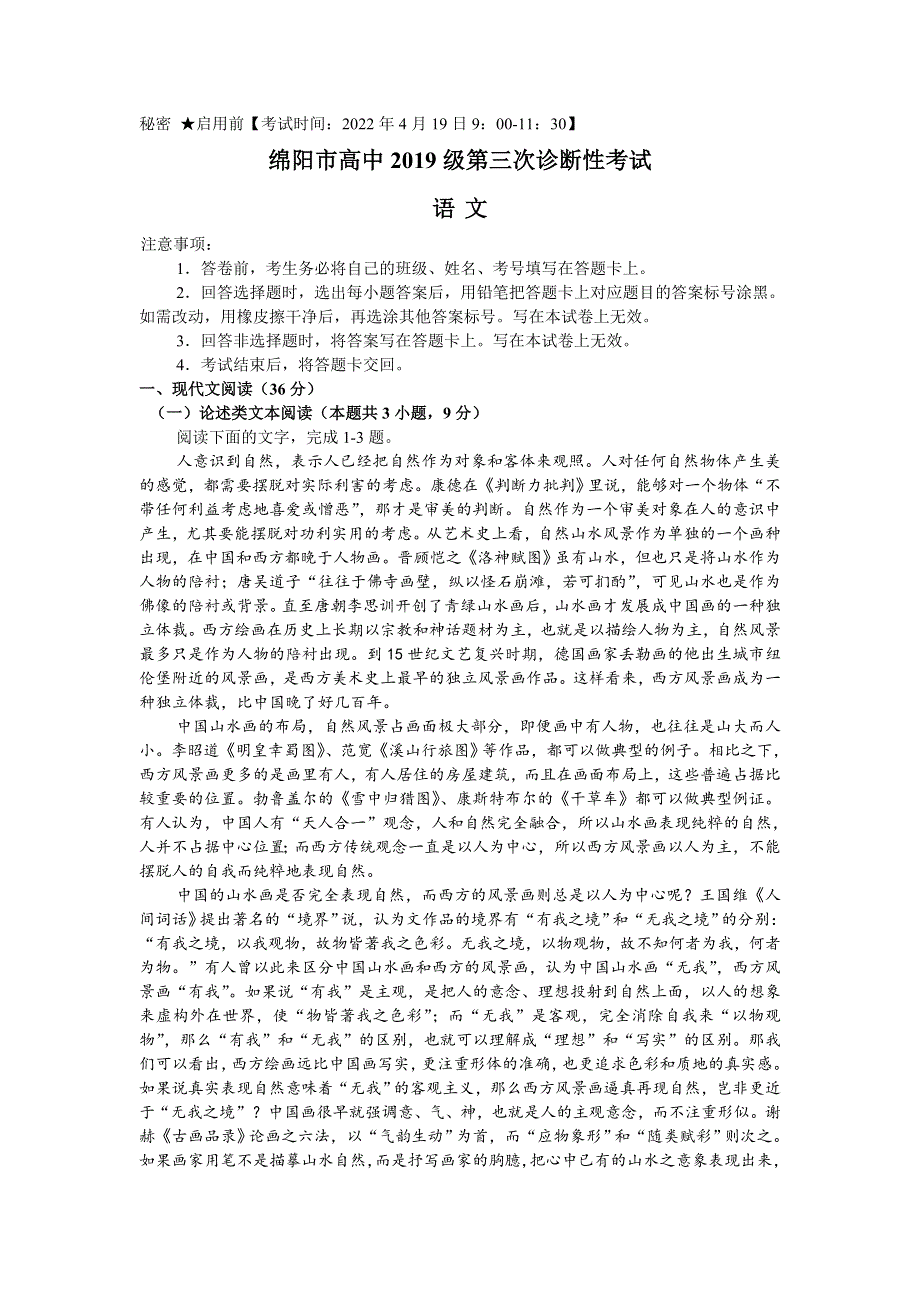 秘密 ★启用前【考试时间：2022 年 4 月 19 日 9：00-11：30】

绵阳市高中 2019 级第三次诊断性考试

语 文

注意事项：

1．答卷前，考生务必将自己的班级、姓名、考号填写在答题卡上。

2．回答选择题时，选出每小题答案后，用铅笔把答题卡上对应题目的答案标号涂黑。如需改动，用橡皮擦干净后，再选涂其他答案标号。写在本试卷上无效。

3．回答非选择题时，将答案写在答题卡上。写在本试卷上无效。

4．考试结束后，将答题卡交回。

一、现代文阅读（36 分）

（一）论述类文本阅读（本题共 3 小题，9 分）

阅读下面的文字，完成 1-3 题。

人意识到自然，表示人已经把自然作为对象和客体来观照。人对任何自然物体产生美的感觉，都需要摆脱对实际利害的考虑。康德在《判断力批判》里说，能够对一个物体“不带任何利益考虑地喜爱或憎恶”，那才是审美的判断。自然作为一个审美对象在人的意识中产生，尤其要能摆脱对功利实用的考虑。从艺术史上看，自然山水风景作为单独的一个画种出现，在中国和西方都晚于人物画。晋顾恺之《洛神赋图》虽有山水，但也只是将山水作为人物的陪衬；唐吴道子“往往于佛寺画壁，纵以怪石崩滩，若可扪酌”，可见山水也是作为佛像的陪衬或背景。直至唐朝李思训开创了青绿山水画后，山水画才发展成中国画的一种独立体裁。西方绘画在历史上长期以宗教和神话题材为主，也就是以描绘人物为主，自然风景最多只是作为人物的陪衬出现。到 15 世纪文艺复兴时期，德国画家丢勒画的他出生城市纽伦堡附近的风景画，是西方美术史上最早的独立风景画作品。这样看来，西方风景画成为一种独立体裁，比中国晚了好几百年。

中国山水画的布局，自然风景占画面极大部分，即便画中有人物，也往往是山大而人小。李昭道《明皇幸蜀图》、范宽《溪山行旅图》等作品，都可以做典型的例子。相比之下，西方风景画更多的是画里有人，有人居住的房屋建筑，而且在画面布局上，这些普遍占据比较重要的位置。勃鲁盖尔的《雪中归猎图》、康斯特布尔的《干草车》都可以做典型例证。有人认为，中国人有“天人合一”观念，人和自然完全融合，所以山水画表现纯粹的自然，人并不占据中心位置；而西方传统观念一直是以人为中心，所以西方风景画以人为主，不能摆脱人的自我而纯粹地表现自然。

中国的山水画是否完全表现自然，而西方的风景画则总是以人为中心呢？王国维《人间词话》提出著名的“境界”说，认为文作品的境界有“有我之境”和“无我之境”的分别：“有我之境，以我观物，故物皆著我之色彩。无我之境，以物观物，故不知何者为我，何者为物。”有人曾以此来区分中国山水画和西方的风景画，认为中国山水画“无我”，西方风景画“有我”。如果说“有我”是主观，是把人的意念、理想投射到自然上面，以人的想象来虚构外在世界，使“物皆著我之色彩”；而“无我”是客观，完全消除自我来“以物观物”，那么“有我”和“无我”的区别，也就可以理解成“理想”和“写实”的区别。那我们可以看出，西方绘画远比中国画写实，更注重形体的准确，也更追求色彩和质地的真实感。如果说真实表现自然意味着“无我”的客观主义，那么西方风景画逼真再现自然，岂非更近于“无我之境”？中国画很早就强调意、气、神，也就是人的主观意念，而不注重形似。谢赫《古画品录》论画之六法，以“气韵生动”为首，而“应物象形”和“随类赋彩”则次之。如果画家用笔不是描摹山水自然，而是抒写画家的胸臆，把心中已有的山水之意象表现出来，